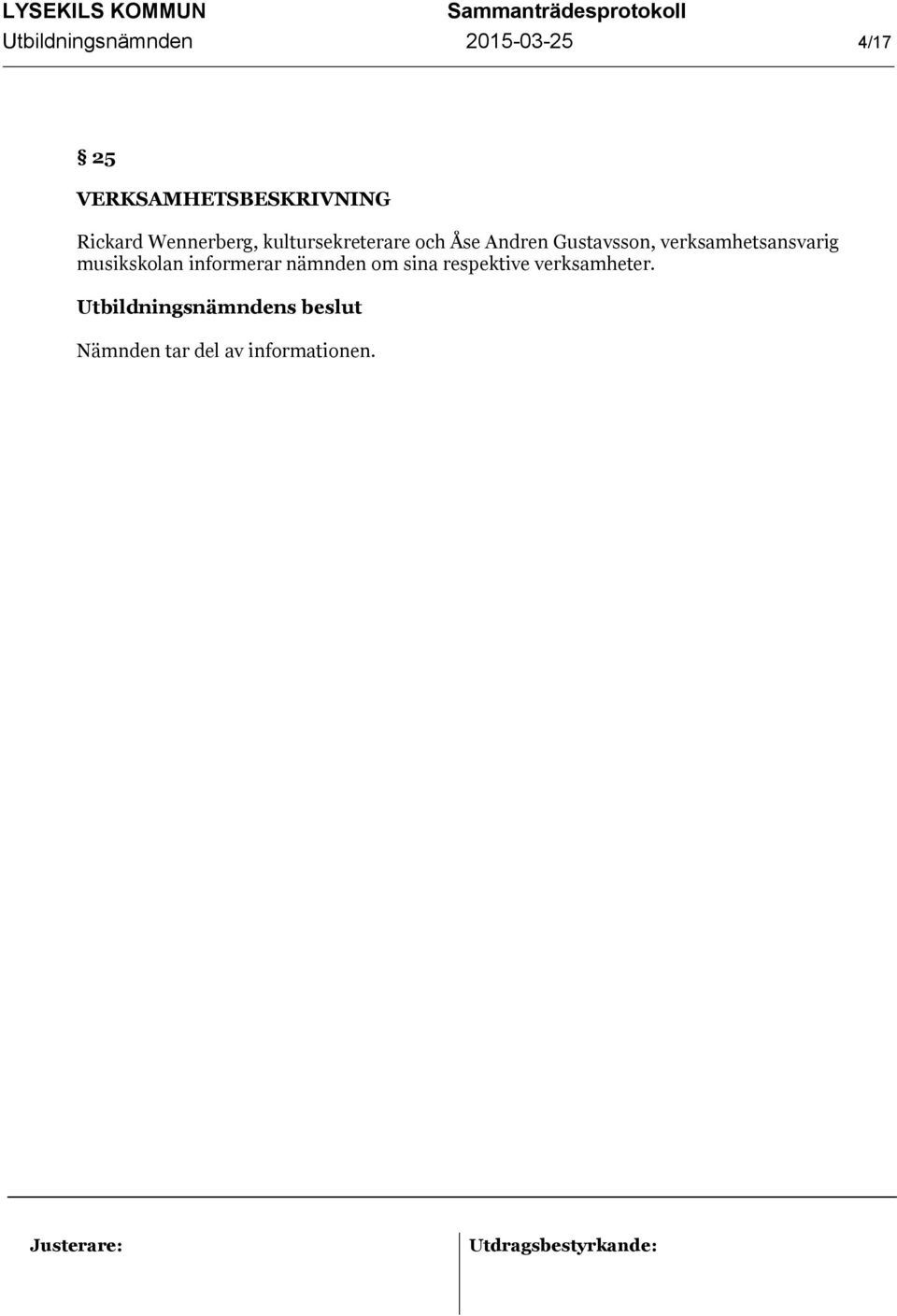 LYSEKILS KOMMUN Sammanträdesprotokoll
Utbildningsnämnden 2015-03-25 4/17

§ 25

VERKSAMHETSBESKRIVNING

Rickard Wennerberg, kultursekreterare och Åse Andren Gustavsson, verksamhetsansvarig musikskolan informerar nämnden om sina respektive verksamheter.

Utbildningsnämndens beslut

Nämnden tar del av informationen.

Justerare: Utdragsbestyrkande: